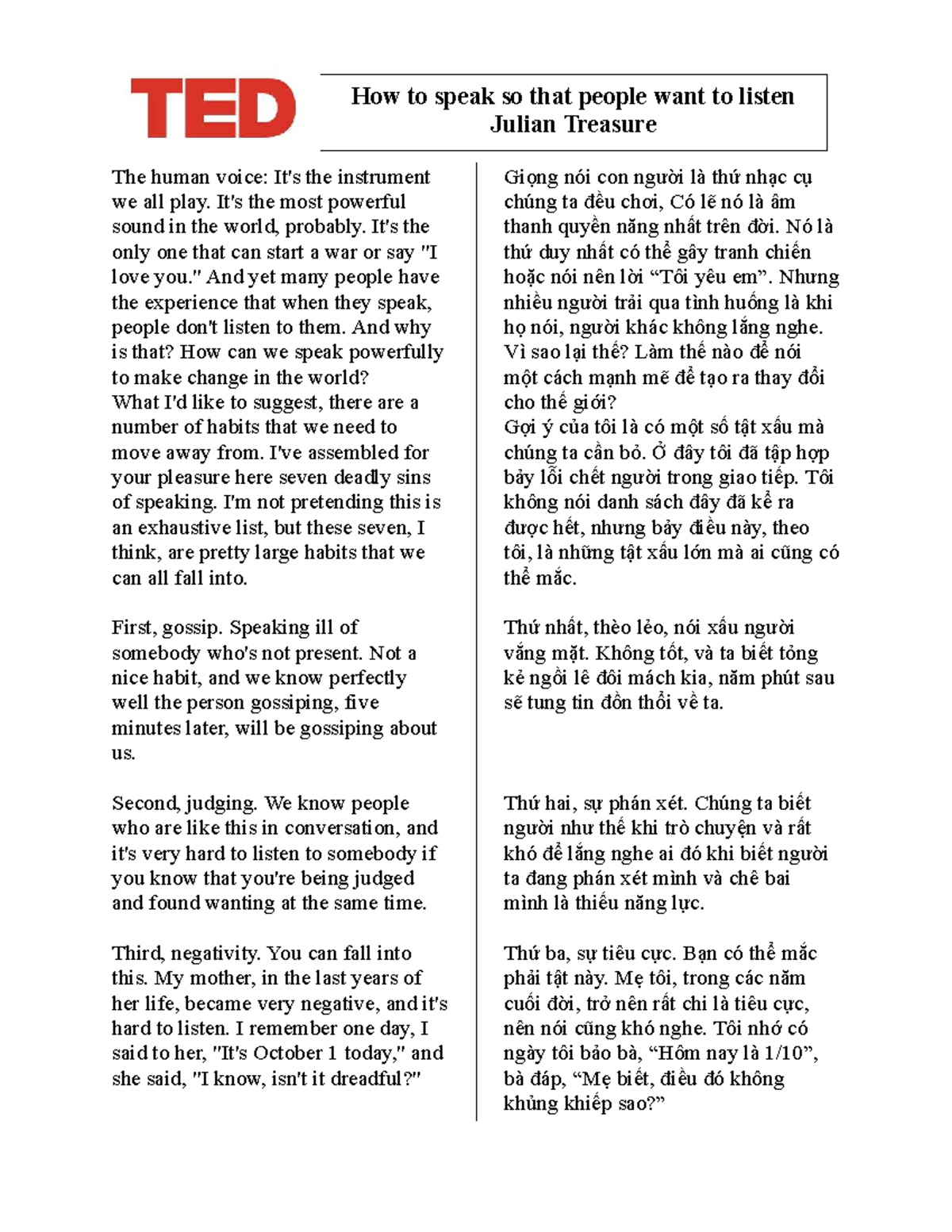 TED

How to speak so that people want to listen
Julian Treasure

The human voice: It's the instrument we all play. It's the most powerful sound in the world, probably. It's the only one that can start a war or say "I love you." And yet many people have the experience that when they speak, people don't listen to them. And why is that? How can we speak powerfully to make change in the world?
What I'd like to suggest, there are a number of habits that we need to move away from. I've assembled for your pleasure here seven deadly sins of speaking. I'm not pretending this is an exhaustive list, but these seven, I think, are pretty large habits that we can all fall into.

First, gossip. Speaking ill of somebody who's not present. Not a nice habit, and we know perfectly well the person gossiping, five minutes later, will be gossiping about us.

Second, judging. We know people who are like this in conversation, and it's very hard to listen to somebody if you know that you're being judged and found wanting at the same time.

Third, negativity. You can fall into this. My mother, in the last years of her life, became very negative, and it's hard to listen. I remember one day, I said to her, "It's October 1 today," and she said, "I know, isn't it dreadful?"

Giọng nói con người là thứ nhạc cụ chúng ta đều chơi, Có lẽ nó là âm thanh quyền năng nhất trên đời. Nó là thứ duy nhất có thể gây tranh chiến hoặc nói nên lời “Tôi yêu em”. Nhưng nhiều người trải qua tình huống là khi họ nói, người khác không lắng nghe. Vì sao lại thế? Làm thế nào để nói một cách mạnh mẽ để tạo ra thay đổi cho thế giới?
Gợi ý của tôi là có một số tật xấu mà chúng ta cần bỏ. Ở đây tôi đã tập hợp bảy lỗi chết người trong giao tiếp. Tôi không nói danh sách đây đã kể ra được hết, nhưng bảy điều này, theo tôi, là những tật xấu lớn mà ai cũng có thể mắc.

Thứ nhất, thèo lẻo, nói xấu người vắng mặt. Không tốt, và ta biết tỏng kẻ ngồi lê đôi mách kia, năm phút sau sẽ tung tin đồn thổi về ta.

Thứ hai, sự phán xét. Chúng ta biết người như thế khi trò chuyện và rất khó để lắng nghe ai đó khi biết người ta đang phán xét mình và chê bai mình là thiếu năng lực.

Thứ ba, sự tiêu cực. Bạn có thể mắc phải tật này. Mẹ tôi, trong các năm cuối đời, trở nên rất chi là tiêu cực, nên nói cũng khó nghe. Tôi nhớ có ngày tôi bảo bà, “Hôm nay là 1/10”, bà đáp, “Mẹ biết, điều đó không khủng khiếp sao?”